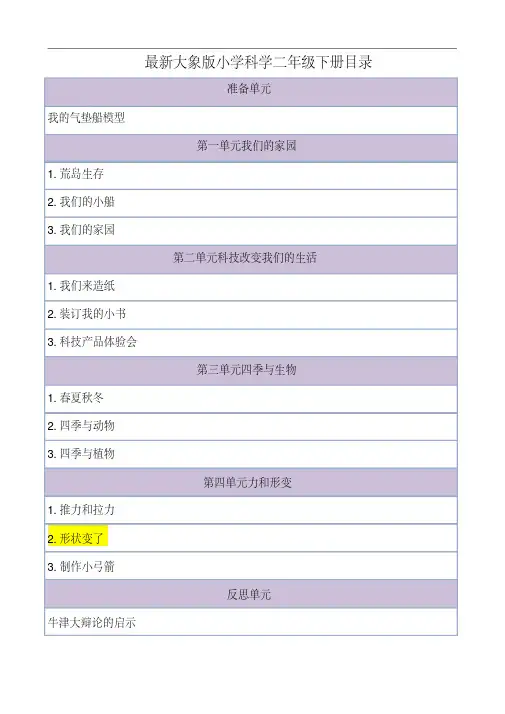 最新大象版小学科学二年级下册目录

准备单元

我的气垫船模型

第一单元我们的家园

1.荒岛生存

2.我们的小船

3.我们的家园

第二单元科技改变我们的生活

1.我们来造纸

2.装订我的小书

3.科技产品体验会

第三单元四季与生物

1.春夏秋冬

2.四季与动物

3.四季与植物

第四单元力和形变

1.推力和拉力

2.形状变了

3.制作小弓箭

反思单元

牛津大辩论的启示